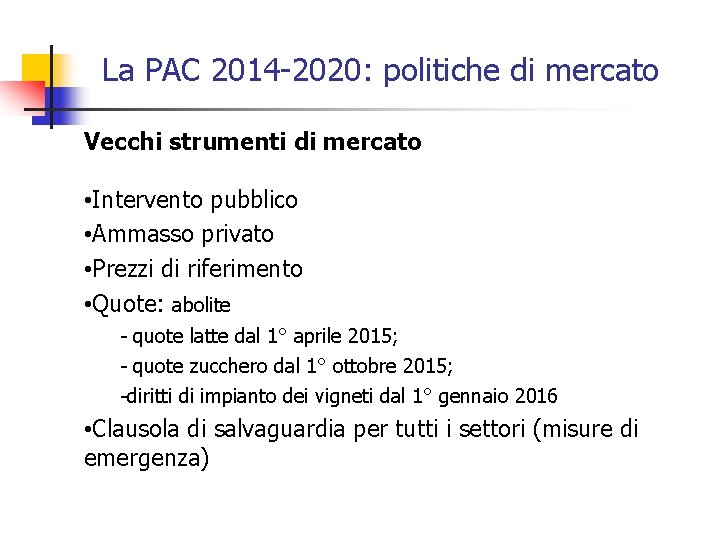 La PAC 2014-2020: politiche di mercato

Vecchi strumenti di mercato

•Intervento pubblico
•Ammasso privato
•Prezzi di riferimento
•Quote: abolite
- quote latte dal 1° aprile 2015;
- quote zucchero dal 1° ottobre 2015;
-diritti di impianto dei vigneti dal 1° gennaio 2016
•Clausola di salvaguardia per tutti i settori (misure di emergenza)